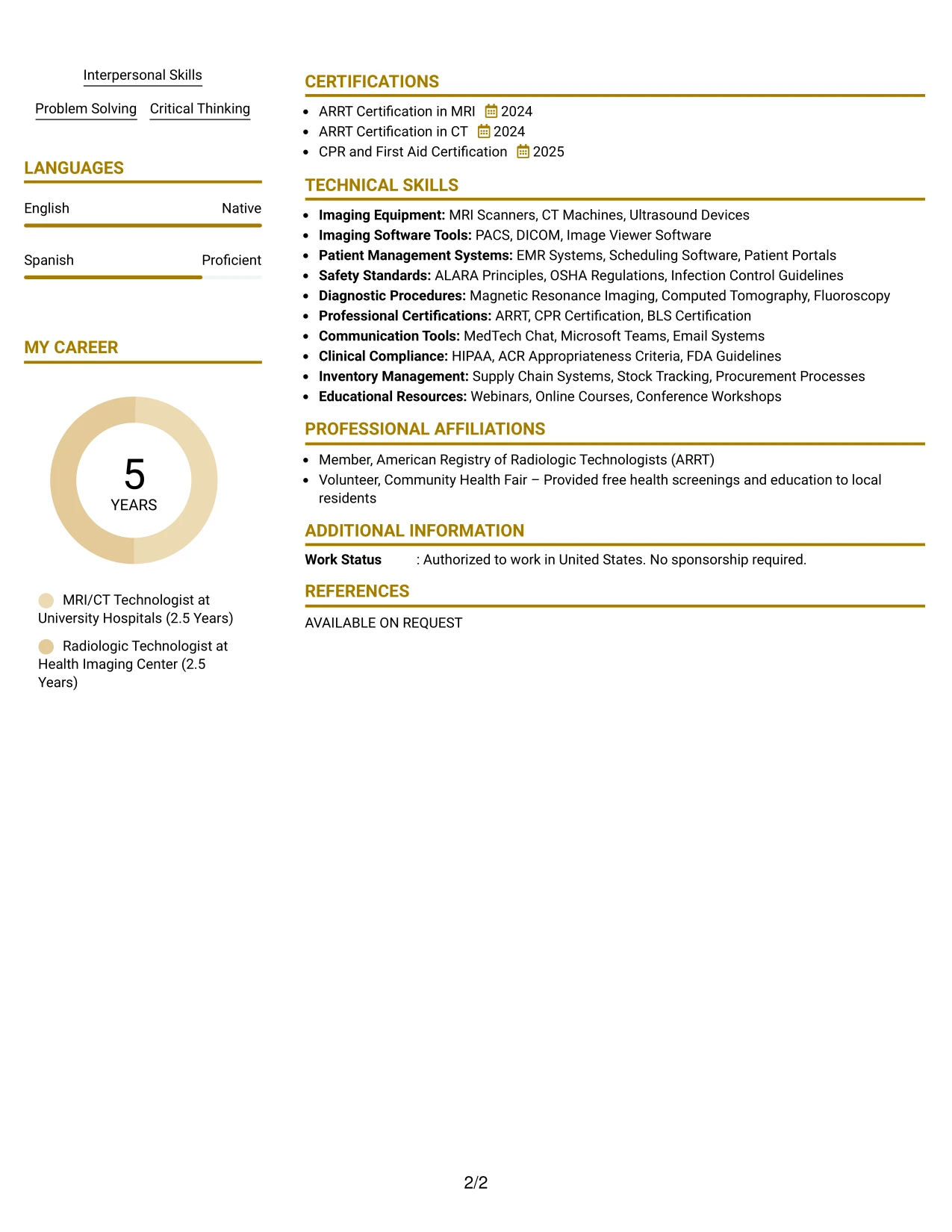 Interpersonal Skills

Problem Solving Critical Thinking

LANGUAGES

English Native

Spanish Proficient

MY CAREER

5
YEARS

MRI/CT Technologist at University Hospitals (2.5 Years)

Radiologic Technologist at Health Imaging Center (2.5 Years)

CERTIFICATIONS

• ARRT Certification in MRI 2024
• ARRT Certification in CT 2024
• CPR and First Aid Certification 2025

TECHNICAL SKILLS

• Imaging Equipment: MRI Scanners, CT Machines, Ultrasound Devices
• Imaging Software Tools: PACS, DICOM, Image Viewer Software
• Patient Management Systems: EMR Systems, Scheduling Software, Patient Portals
• Safety Standards: ALARA Principles, OSHA Regulations, Infection Control Guidelines
• Diagnostic Procedures: Magnetic Resonance Imaging, Computed Tomography, Fluoroscopy
• Professional Certifications: ARRT, CPR Certification, BLS Certification
• Communication Tools: MedTech Chat, Microsoft Teams, Email Systems
• Clinical Compliance: HIPAA, ACR Appropriateness Criteria, FDA Guidelines
• Inventory Management: Supply Chain Systems, Stock Tracking, Procurement Processes
• Educational Resources: Webinars, Online Courses, Conference Workshops

PROFESSIONAL AFFILIATIONS

• Member, American Registry of Radiologic Technologists (ARRT)
• Volunteer, Community Health Fair – Provided free health screenings and education to local residents

ADDITIONAL INFORMATION

Work Status : Authorized to work in United States. No sponsorship required.

REFERENCES

AVAILABLE ON REQUEST

2/2